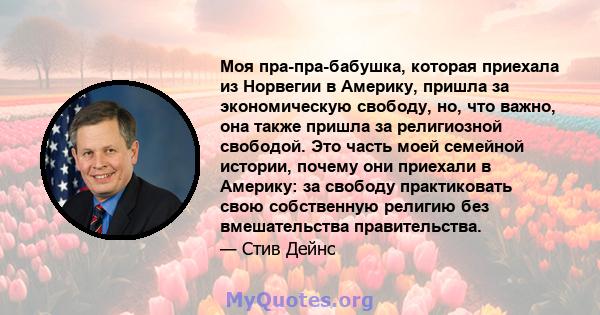 Моя пра-пра-бабушка, которая приехала из Норвегии в Америку, пришла за экономическую свободу, но, что важно, она также пришла за религиозной свободой. Это часть моей семейной истории, почему они приехали в Америку: за свободу практиковать свою собственную религию без вмешательства правительства.

— Стив Дейнс

MyQuotes.org